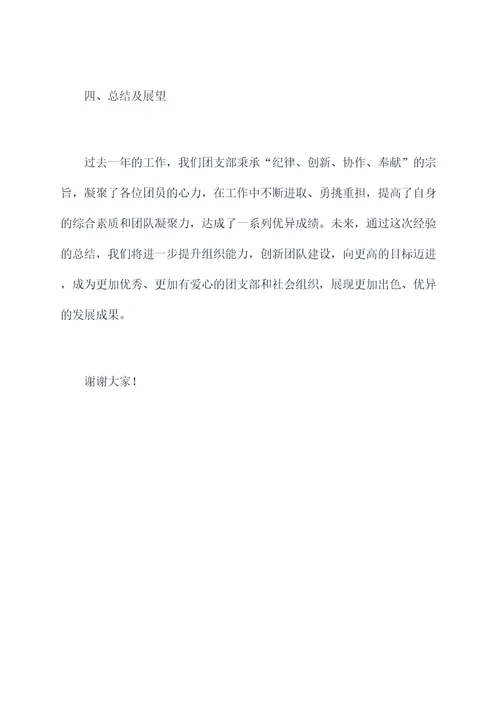 四、总结及展望

过去一年的工作，我们团支部秉承“纪律、创新、协作、奉献”的宗旨，凝聚了各位团员的心力，在工作中不断进取、勇挑重担，提高了自身的综合素质和团队凝聚力，达成了一系列优异成绩。未来，通过这次经验的总结，我们将进一步提升组织能力，创新团队建设，向更高的目标迈进，成为更加优秀、更加有爱心的团支部和社会组织，展现更加出色、优异的发展成果。

谢谢大家！